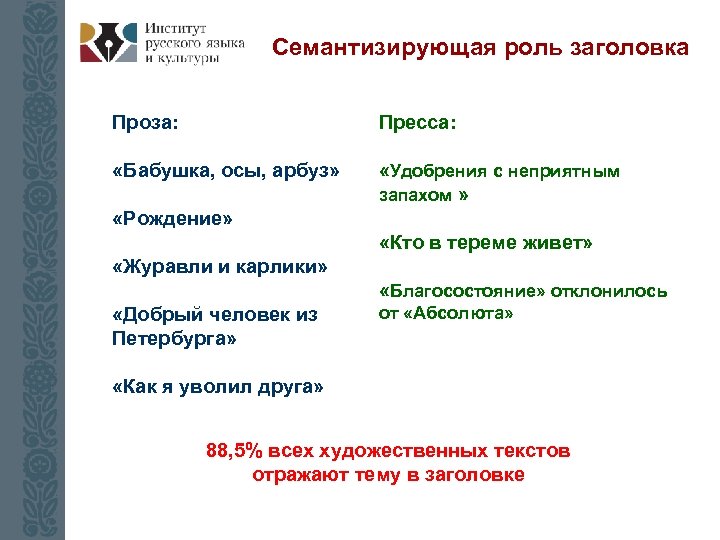 Институт русского языка и культуры

Семантизирующая роль заголовка

Проза:

«Бабушка, осы, арбуз»

«Рождение»

«Журавли и карлики»

«Добрый человек из Петербурга»

«Как я уволил друга»

Пресса:

«Удобрения с неприятным запахом »

«Кто в тереме живет»

«Благосостояние» отклонилось от «Абсолюта»

88,5% всех художественных текстов отражают тему в заголовке